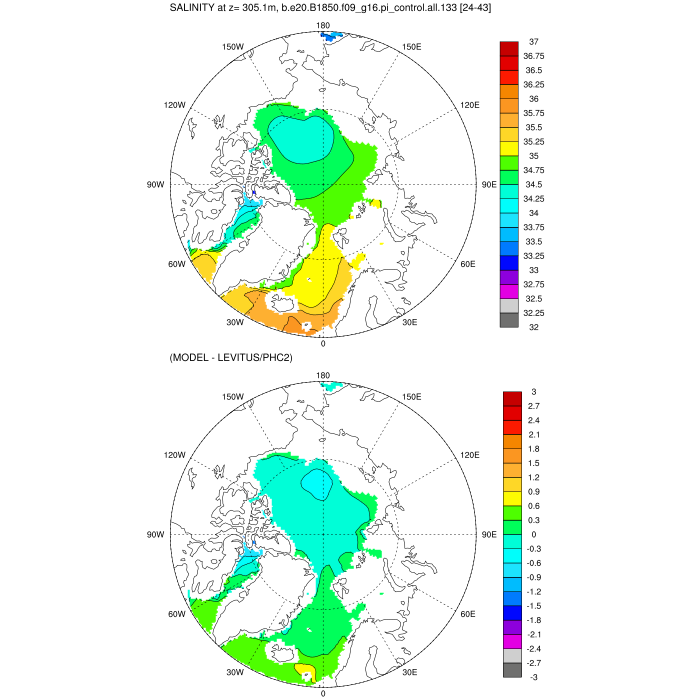 SALINITY at z= 305.1m, b.e20.B1850.f09_g16.pi_control.all.133 [24-43]

180
150W
150E
120W
120E
90W
90E
60W
60E
30W
30E
0

37
36.75
36.5
36.25
36
35.75
35.5
35.25
35
34.75
34.5
34.25
34
33.75
33.5
33.25
33
32.75
32.5
32.25
32

(MODEL - LEVITUS/PHC2)

180
150W
150E
120W
120E
90W
90E
60W
60E
30W
30E
0

3
2.7
2.4
2.1
1.8
1.5
1.2
0.9
0.6
0.3
0
-0.3
-0.6
-0.9
-1.2
-1.5
-1.8
-2.1
-2.4
-2.7
-3